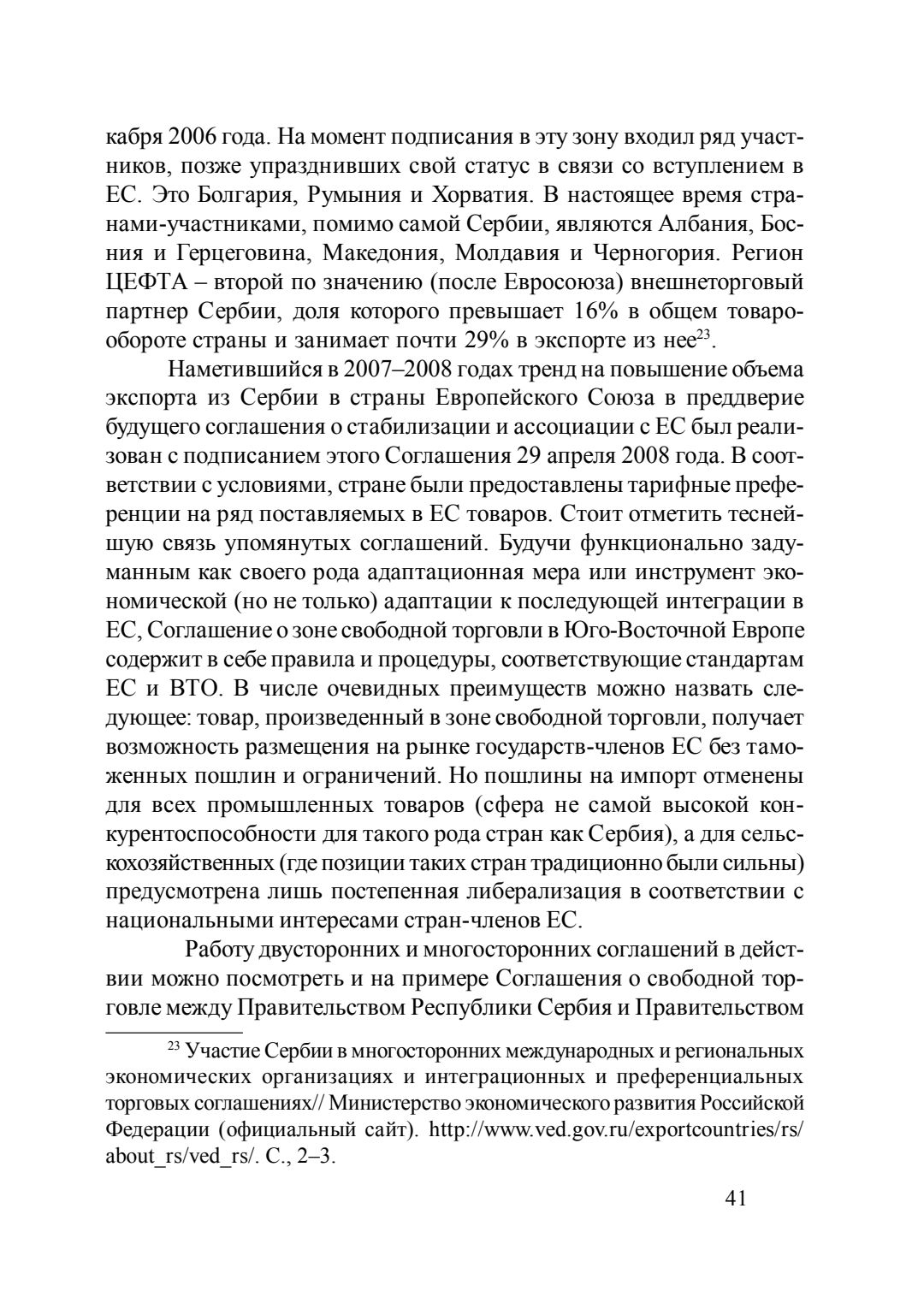 кабря 2006 года. На момент подписания в эту зону входил ряд участников, позже упразднивших свой статус в связи со вступлением в ЕС. Это Болгария, Румыния и Хорватия. В настоящее время странами-участниками, помимо самой Сербии, являются Албания, Босния и Герцеговина, Македония, Молдавия и Черногория. Регион ЦЕФТА – второй по значению (после Евросоюза) внешнеторговый партнер Сербии, доля которого превышает 16% в общем товарообороте страны и занимает почти 29% в экспорте из нее$^{23}$.

Наметившийся в 2007–2008 годах тренд на повышение объема экспорта из Сербии в страны Европейского Союза в преддверие будущего соглашения о стабилизации и ассоциации с ЕС был реализован с подписанием этого Соглашения 29 апреля 2008 года. В соответствии с условиями, стране были предоставлены тарифные преференции на ряд поставляемых в ЕС товаров. Стоит отметить теснейшую связь упомянутых соглашений. Будучи функционально задуманным как своего рода адаптационная мера или инструмент экономической (но не только) адаптации к последующей интеграции в ЕС, Соглашение о зоне свободной торговли в Юго-Восточной Европе содержит в себе правила и процедуры, соответствующие стандартам ЕС и ВТО. В числе очевидных преимуществ можно назвать следующее: товар, произведенный в зоне свободной торговли, получает возможность размещения на рынке государств-членов ЕС без таможенных пошлин и ограничений. Но пошлины на импорт отменены для всех промышленных товаров (сфера не самой высокой конкурентоспособности для такого рода стран как Сербия), а для сельскохозяйственных (где позиции таких стран традиционно были сильны) предусмотрена лишь постепенная либерализация в соответствии с национальными интересами стран-членов ЕС.

Работу двусторонних и многосторонних соглашений в действии можно посмотреть и на примере Соглашения о свободной торговле между Правительством Республики Сербия и Правительством

$^{23}$ Участие Сербии в многосторонних международных и региональных экономических организациях и интеграционных и преференциальных торговых соглашениях// Министерство экономического развития Российской Федерации (официальный сайт). http://www.ved.gov.ru/exportcountries/rs/about_rs/ved_rs/. С., 2–3.

41